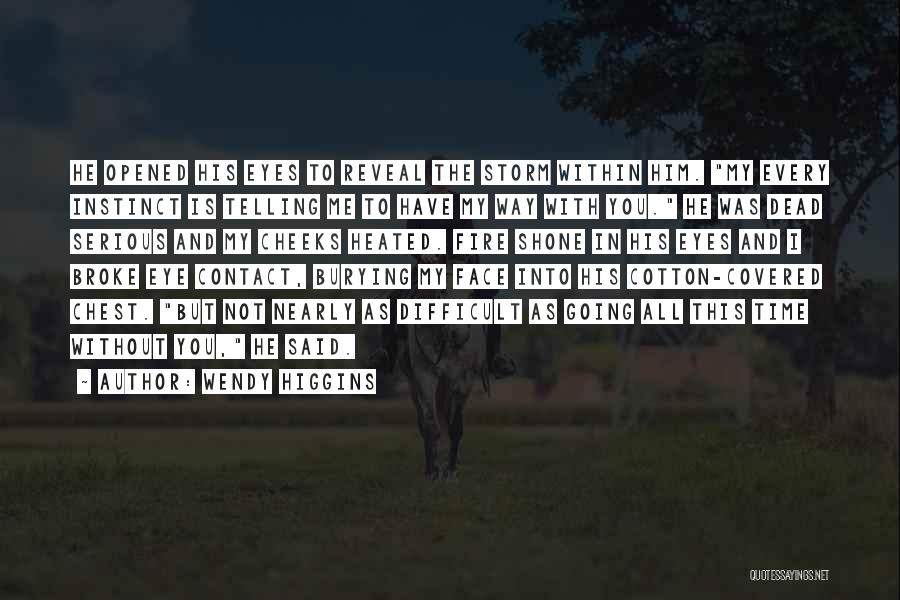 HE OPENED HIS EYES TO REVEAL THE STORM WITHIN HIM. "MY EVERY INSTINCT IS TELLING ME TO HAVE MY WAY WITH YOU." HE WAS DEAD SERIOUS AND MY CHEEKS HEATED. FIRE SHONE IN HIS EYES AND I BROKE EYE CONTACT, BURYING MY FACE INTO HIS COTTON-COVERED CHEST. "BUT NOT NEARLY AS DIFFICULT AS GOING ALL THIS TIME WITHOUT YOU," HE SAID.

~ AUTHOR: WENDY HIGGINS

QUOTESSAYINGS.NET